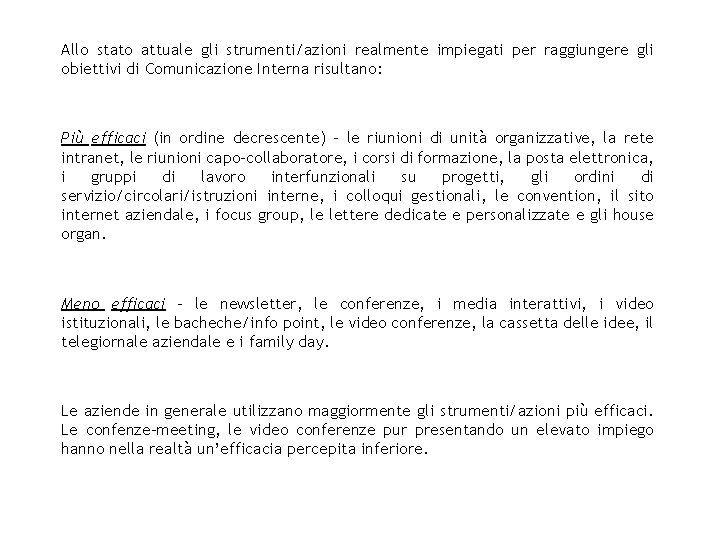 Allo stato attuale gli strumenti/azioni realmente impiegati per raggiungere gli obiettivi di Comunicazione Interna risultano:

Più efficaci (in ordine decrescente) – le riunioni di unità organizzative, la rete intranet, le riunioni capo-collaboratore, i corsi di formazione, la posta elettronica, i gruppi di lavoro interfunzionali su progetti, gli ordini di servizio/circolari/istruzioni interne, i colloqui gestionali, le convention, il sito internet aziendale, i focus group, le lettere dedicate e personalizzate e gli house organ.

Meno efficaci – le newsletter, le conferenze, i media interattivi, i video istituzionali, le bacheche/info point, le video conferenze, la cassetta delle idee, il telegiornale aziendale e i family day.

Le aziende in generale utilizzano maggiormente gli strumenti/azioni più efficaci. Le confenze-meeting, le video conferenze pur presentando un elevato impiego hanno nella realtà un'efficacia percepita inferiore.